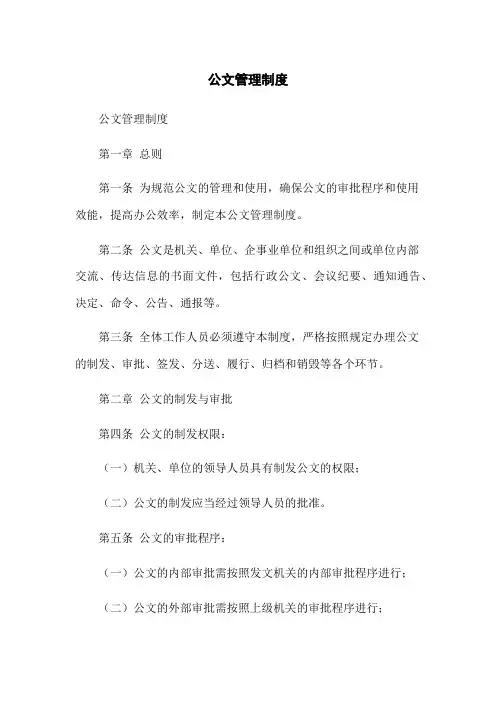 公文管理制度

公文管理制度

第一章 总则

第一条 为规范公文的管理和使用，确保公文的审批程序和使用效能，提高办公效率，制定本公文管理制度。

第二条 公文是机关、单位、企事业单位和组织之间或单位内部交流、传达信息的书面文件，包括行政公文、会议纪要、通知通告、决定、命令、公告、通报等。

第三条 全体工作人员必须遵守本制度，严格按照规定办理公文的制发、审批、签发、分送、履行、归档和销毁等各个环节。

第二章 公文的制发与审批

第四条 公文的制发权限：

（一）机关、单位的领导人员具有制发公文的权限；

（二）公文的制发应当经过领导人员的批准。

第五条 公文的审批程序：

（一）公文的内部审批需按照发文机关的内部审批程序进行；

（二）公文的外部审批需按照上级机关的审批程序进行；